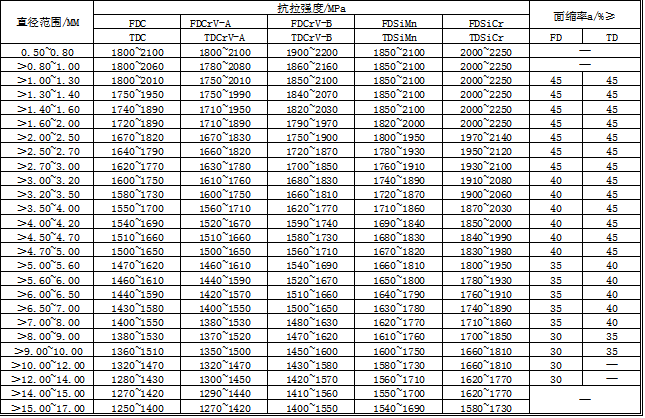 | 直径范围/MM | 抗拉强度/MPa |  |  |  |  | 面缩率a/%≥ |  |
|---|---|---|---|---|---|---|---|
|  | FDC | FDCrV-A | FDCrV-B | FDSiMn | FDSiCr |  |  |
|  | TDC | TDCrV-A | TDCrV-B | TDSiMn | TDSiCr | FD | TD |
| 0.50~0.80 | 1800~2100 | 1800~2100 | 1900~2200 | 1850~2100 | 2000~2250 | — |  |
| >0.80~1.00 | 1800~2060 | 1780~2080 | 1860~2160 | 1850~2100 | 2000~2250 | — |  |
| >1.00~1.30 | 1800~2010 | 1750~2010 | 1850~2100 | 1850~2100 | 2000~2250 | 45 | 45 |
| >1.30~1.40 | 1750~1950 | 1750~1990 | 1840~2070 | 1850~2100 | 2000~2250 | 45 | 45 |
| >1.40~1.60 | 1740~1890 | 1710~1950 | 1820~2030 | 1850~2100 | 2000~2250 | 45 | 45 |
| >1.60~2.00 | 1720~1890 | 1710~1890 | 1790~1970 | 1820~2000 | 2000~2250 | 45 | 45 |
| >2.00~2.50 | 1670~1820 | 1670~1830 | 1750~1900 | 1800~1950 | 1970~2140 | 45 | 45 |
| >2.50~2.70 | 1640~1790 | 1660~1820 | 1720~1870 | 1780~1930 | 1950~2120 | 45 | 45 |
| >2.70~3.00 | 1620~1770 | 1630~1780 | 1700~1850 | 1760~1910 | 1930~2100 | 45 | 45 |
| >3.00~3.20 | 1600~1750 | 1610~1760 | 1680~1830 | 1740~1890 | 1910~2080 | 40 | 45 |
| >3.20~3.50 | 1580~1730 | 1600~1750 | 1660~1810 | 1720~1870 | 1900~2060 | 40 | 45 |
| >3.50~4.00 | 1550~1700 | 1560~1710 | 1620~1770 | 1710~1860 | 1870~2030 | 40 | 45 |
| >4.00~4.20 | 1540~1690 | 1520~1670 | 1590~1740 | 1690~1840 | 1850~2000 | 40 | 45 |
| >4.50~4.70 | 1510~1660 | 1510~1660 | 1580~1730 | 1680~1830 | 1840~1990 | 40 | 45 |
| >4.70~5.00 | 1500~1650 | 1500~1650 | 1560~1710 | 1670~1820 | 1830~1980 | 40 | 45 |
| >5.00~5.60 | 1470~1620 | 1460~1610 | 1540~1690 | 1660~1810 | 1800~1950 | 35 | 40 |
| >5.60~6.00 | 1460~1610 | 1440~1590 | 1520~1670 | 1650~1800 | 1780~1930 | 35 | 40 |
| >6.00~6.50 | 1440~1590 | 1420~1570 | 1510~1660 | 1640~1790 | 1760~1910 | 35 | 40 |
| >6.50~7.00 | 1430~1580 | 1400~1550 | 1500~1650 | 1630~1780 | 1740~1890 | 35 | 40 |
| >7.00~8.00 | 1400~1550 | 1380~1530 | 1480~1630 | 1620~1770 | 1710~1860 | 35 | 40 |
| >8.00~9.00 | 1380~1530 | 1370~1520 | 1470~1620 | 1610~1760 | 1700~1850 | 30 | 35 |
| >9.00~10.00 | 1360~1510 | 1350~1500 | 1450~1600 | 1600~1750 | 1660~1810 | 30 | 35 |
| >10.00~12.00 | 1320~1470 | 1320~1470 | 1430~1580 | 1580~1730 | 1660~1810 | 30 | — |
| >12.00~14.00 | 1280~1430 | 1300~1450 | 1420~1570 | 1560~1710 | 1620~1770 | 30 | — |
| >14.00~15.00 | 1270~1420 | 1290~1440 | 1410~1560 | 1550~1700 | 1620~1770 | — |  |
| >15.00~17.00 | 1250~1400 | 1270~1420 | 1400~1550 | 1540~1690 | 1580~1730 |  |  |